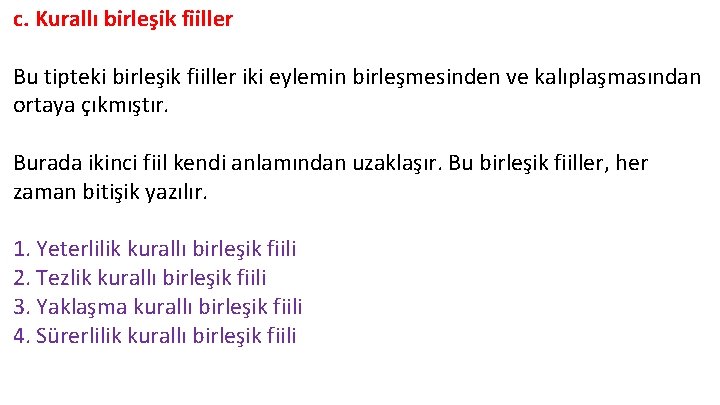 c. Kurallı birleşik fiiller

Bu tipteki birleşik fiiller iki eylemin birleşmesinden ve kalıplaşmasından ortaya çıkmıştır.

Burada ikinci fiil kendi anlamından uzaklaşır. Bu birleşik fiiller, her zaman bitişik yazılır.

1. Yeterlilik kurallı birleşik fiili
2. Tezlik kurallı birleşik fiili
3. Yaklaşma kurallı birleşik fiili
4. Sürerlilik kurallı birleşik fiili